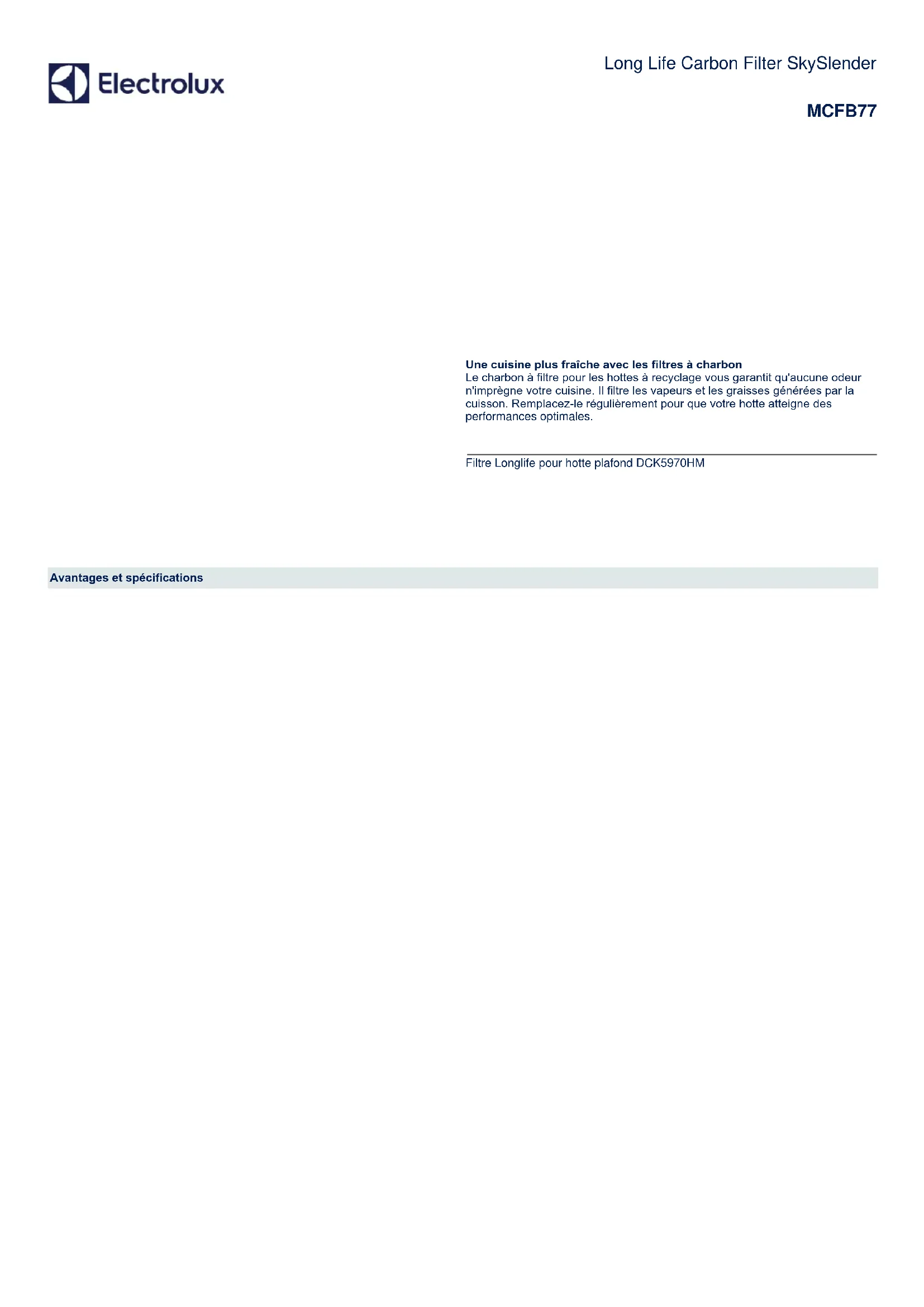 Electrolux

Long Life Carbon Filter SkySlender

MCFB77

Une cuisine plus fraîche avec les filtres à charbon
Le charbon à filtre pour les hottes à recyclage vous garantit qu'aucune odeur n'imprègne votre cuisine. Il filtre les vapeurs et les graisses générées par la cuisson. Remplacez-le régulièrement pour que votre hotte atteigne des performances optimales.

Filtre Longlife pour hotte plafond DCK5970HM

Avantages et spécifications